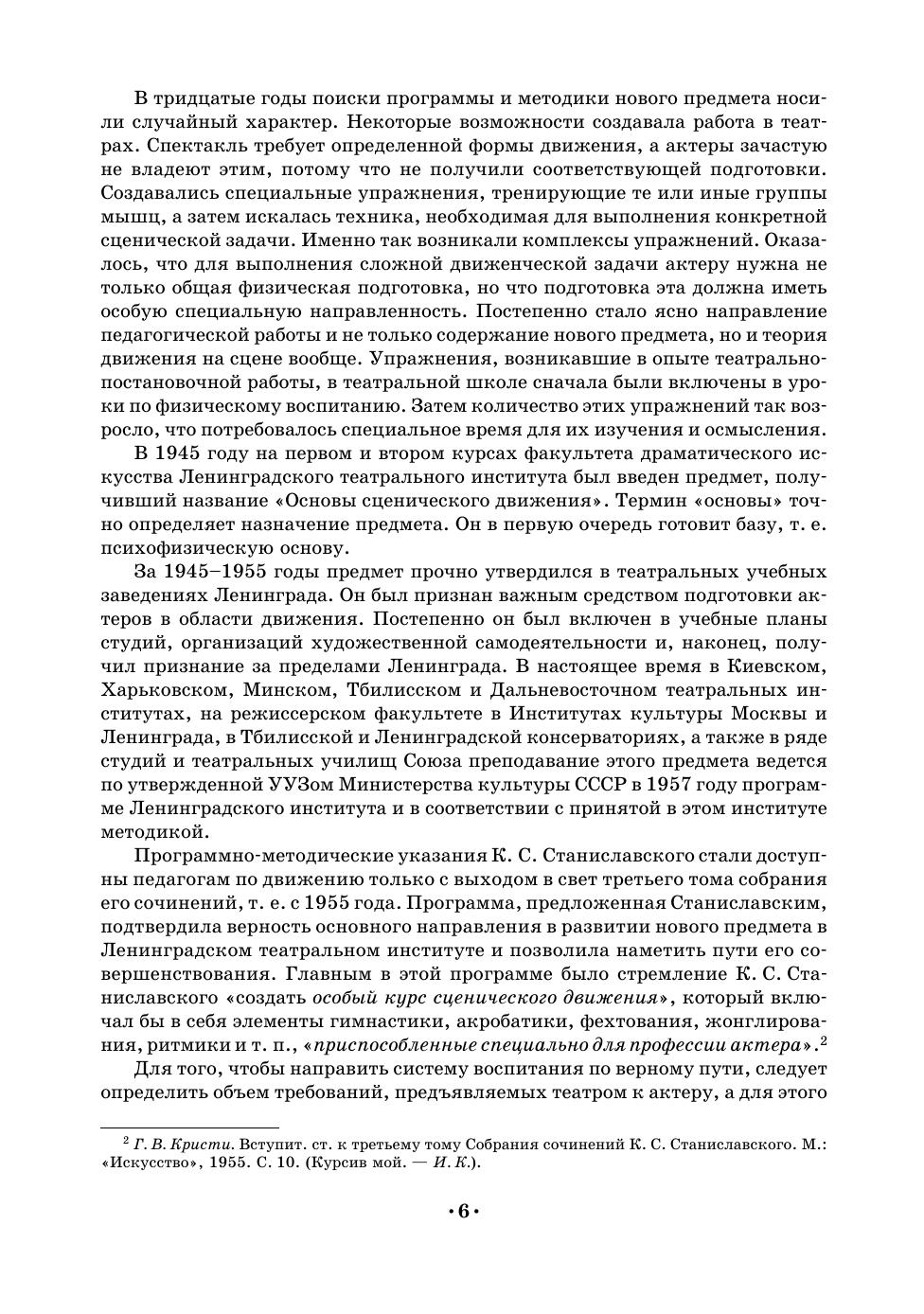 В тридцатые годы поиски программы и методики нового предмета носили случайный характер. Некоторые возможности создавала работа в театрах. Спектакль требует определенной формы движения, а актеры зачастую не владеют этим, потому что не получили соответствующей подготовки. Создавались специальные упражнения, тренирующие те или иные группы мышц, а затем искалась техника, необходимая для выполнения конкретной сценической задачи. Именно так возникали комплексы упражнений. Оказалось, что для выполнения сложной движенческой задачи актеру нужна не только общая физическая подготовка, но что подготовка эта должна иметь особую специальную направленность. Постепенно стало ясно направление педагогической работы и не только содержание нового предмета, но и теория движения на сцене вообще. Упражнения, возникавшие в опыте театрально-постановочной работы, в театральной школе сначала были включены в уроки по физическому воспитанию. Затем количество этих упражнений так возросло, что потребовалось специальное время для их изучения и осмысления.

В 1945 году на первом и втором курсах факультета драматического искусства Ленинградского театрального института был введен предмет, получивший название «Основы сценического движения». Термин «основы» точно определяет назначение предмета. Он в первую очередь готовит базу, т. е. психофизическую основу.

За 1945–1955 годы предмет прочно утвердился в театральных учебных заведениях Ленинграда. Он был признан важным средством подготовки актеров в области движения. Постепенно он был включен в учебные планы студий, организаций художественной самодеятельности и, наконец, получил признание за пределами Ленинграда. В настоящее время в Киевском, Харьковском, Минском, Тбилисском и Дальневосточном театральных институтах, на режиссерском факультете в Институтах культуры Москвы и Ленинграда, в Тбилисской и Ленинградской консерваториях, а также в ряде студий и театральных училищ Союза преподавание этого предмета ведется по утвержденной УУЗом Министерства культуры СССР в 1957 году программе Ленинградского института и в соответствии с принятой в этом институте методикой.

Программно-методические указания К. С. Станиславского стали доступны педагогам по движению только с выходом в свет третьего тома собрания его сочинений, т. е. с 1955 года. Программа, предложенная Станиславским, подтвердила верность основного направления в развитии нового предмета в Ленинградском театральном институте и позволила наметить пути его совершенствования. Главным в этой программе было стремление К. С. Станиславского «создать особый курс сценического движения», который включал бы в себя элементы гимнастики, акробатики, фехтования, жонглирования, ритмики и т. п., «приспособленные специально для профессии актера».$^2$

Для того, чтобы направить систему воспитания по верному пути, следует определить объем требований, предъявляемых театром к актеру, а для этого

$^2$ Г. В. Кристи. Вступит. ст. к третьему тому Собрания сочинений К. С. Станиславского. М.: «Искусство», 1955. С. 10. (Курсив мой. — И. К.).

• 6 •